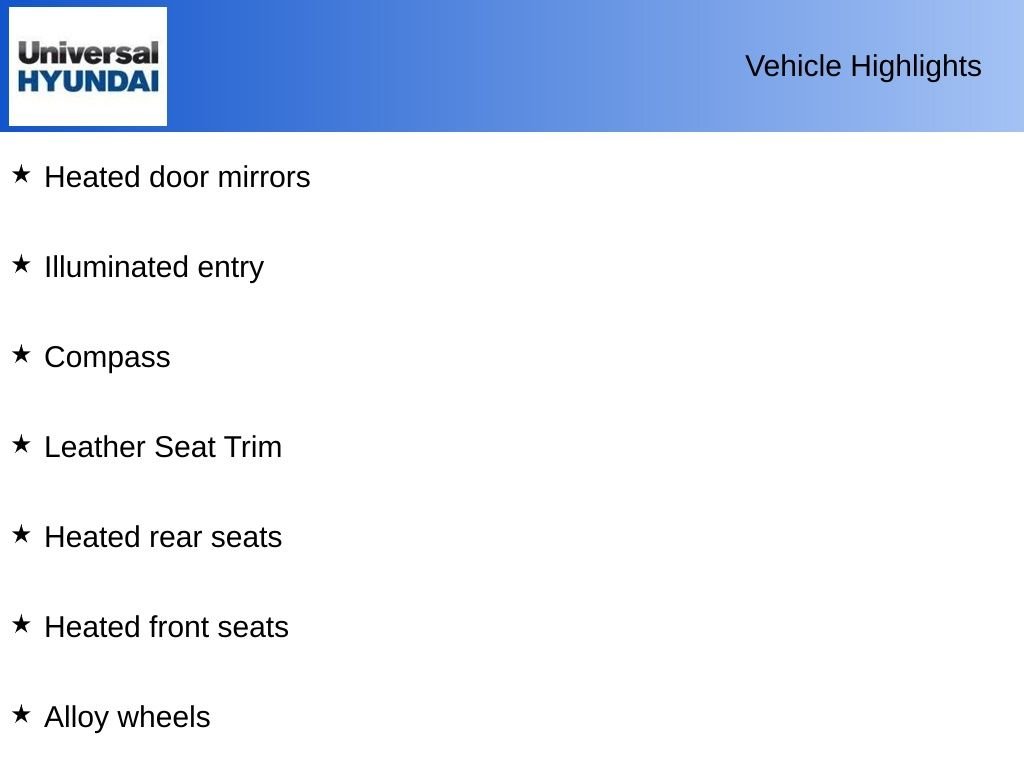 Universal
HYUNDAI

Vehicle Highlights

★ Heated door mirrors

★ Illuminated entry

★ Compass

★ Leather Seat Trim

★ Heated rear seats

★ Heated front seats

★ Alloy wheels